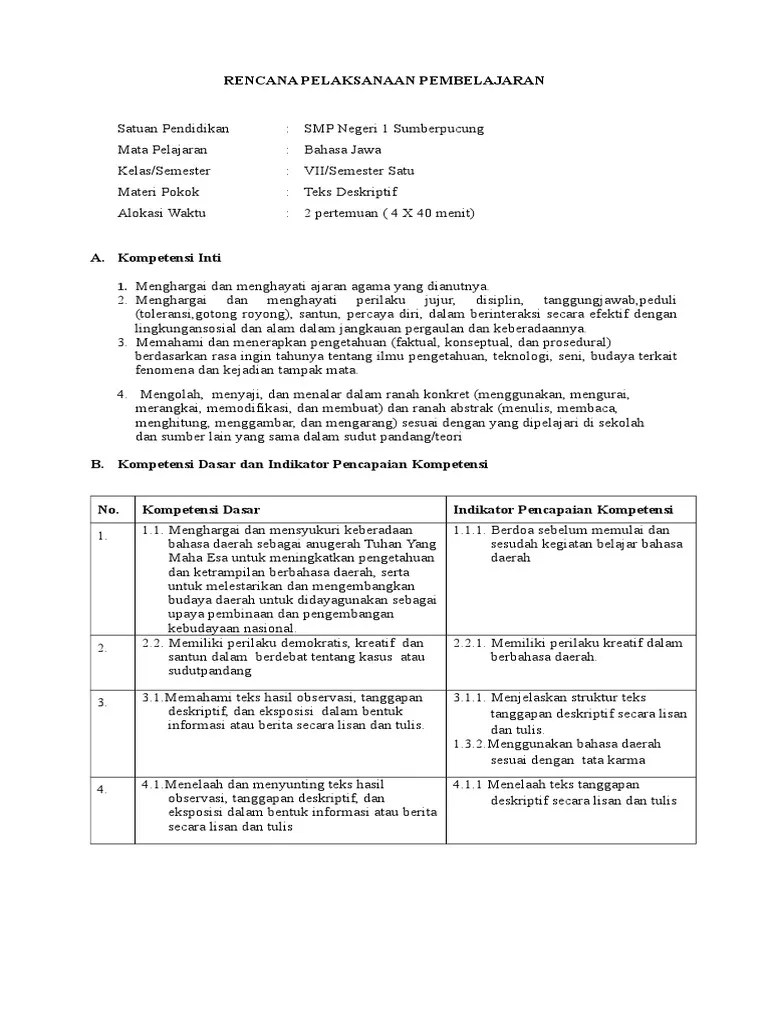 RENCANA PELAKSANAAN PEMBELAJARAN

Satuan Pendidikan : SMP Negeri 1 Sumberpucung
Mata Pelajaran : Bahasa Jawa
Kelas/Semester : VII/Semester Satu
Materi Pokok : Teks Deskriptif
Alokasi Waktu : 2 pertemuan ( 4 X 40 menit)

A. Kompetensi Inti

1. Menghargai dan menghayati ajaran agama yang dianutnya.
2. Menghargai dan menghayati perilaku jujur, disiplin, tanggungjawab,peduli (toleransi,gotong royong), santun, percaya diri, dalam berinteraksi secara efektif dengan lingkungansosial dan alam dalam jangkauan pergaulan dan keberadaannya.
3. Memahami dan menerapkan pengetahuan (faktual, konseptual, dan prosedural) berdasarkan rasa ingin tahunya tentang ilmu pengetahuan, teknologi, seni, budaya terkait fenomena dan kejadian tampak mata.

4. Mengolah, menyaji, dan menalar dalam ranah konkret (menggunakan, mengurai, merangkai, memodifikasi, dan membuat) dan ranah abstrak (menulis, membaca, menghitung, menggambar, dan mengarang) sesuai dengan yang dipelajari di sekolah dan sumber lain yang sama dalam sudut pandang/teori

B. Kompetensi Dasar dan Indikator Pencapaian Kompetensi

| No. | Kompetensi Dasar | Indikator Pencapaian Kompetensi |
|---|---|---|
| 1. | 1.1. Menghargai dan mensyukuri keberadaan bahasa daerah sebagai anugerah Tuhan Yang Maha Esa untuk meningkatkan pengetahuan dan ketrampilan berbahasa daerah, serta untuk melestarikan dan mengembangkan budaya daerah untuk didayagunakan sebagai upaya pembinaan dan pengembangan kebudayaan nasional. | 1.1.1. Berdoa sebelum memulai dan sesudah kegiatan belajar bahasa daerah |
| 2. | 2.2. Memiliki perilaku demokratis, kreatif dan santun dalam berdebat tentang kasus atau sudutpandang | 2.2.1. Memiliki perilaku kreatif dalam berbahasa daerah. |
| 3. | 3.1.Memahami teks hasil observasi, tanggapan deskriptif, dan eksposisi dalam bentuk informasi atau berita secara lisan dan tulis. | 3.1.1. Menjelaskan struktur teks tanggapan deskriptif secara lisan dan tulis. 1.3.2.Menggunakan bahasa daerah sesuai dengan tata karma |
| 4. | 4.1.Menelaah dan menyunting teks hasil observasi, tanggapan deskriptif, dan eksposisi dalam bentuk informasi atau berita secara lisan dan tulis | 4.1.1 Menelaah teks tanggapan deskriptif secara lisan dan tulis |